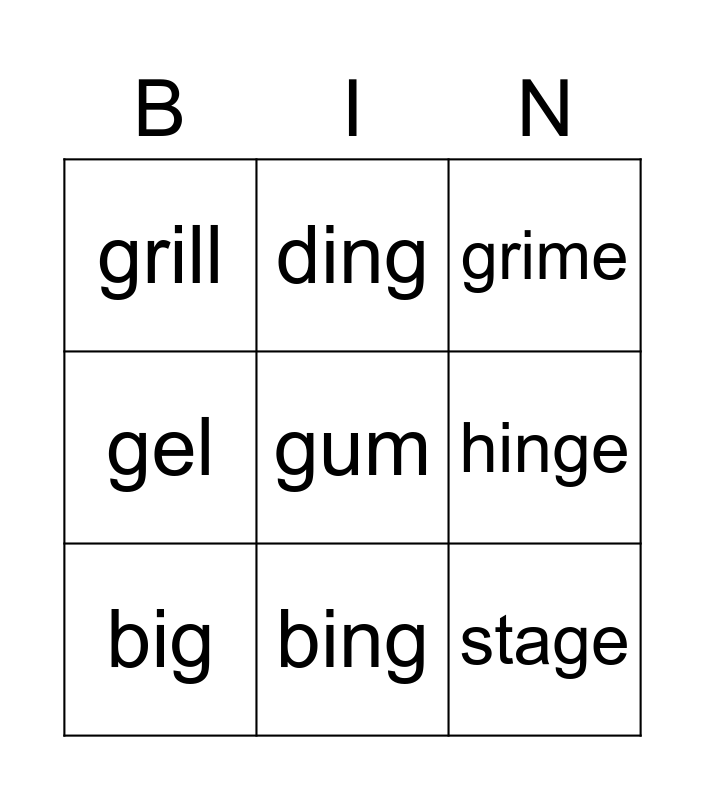 | B | I | N |
|---|---|---|
| grill | ding | grime |
| gel | gum | hinge |
| big | bing | stage |